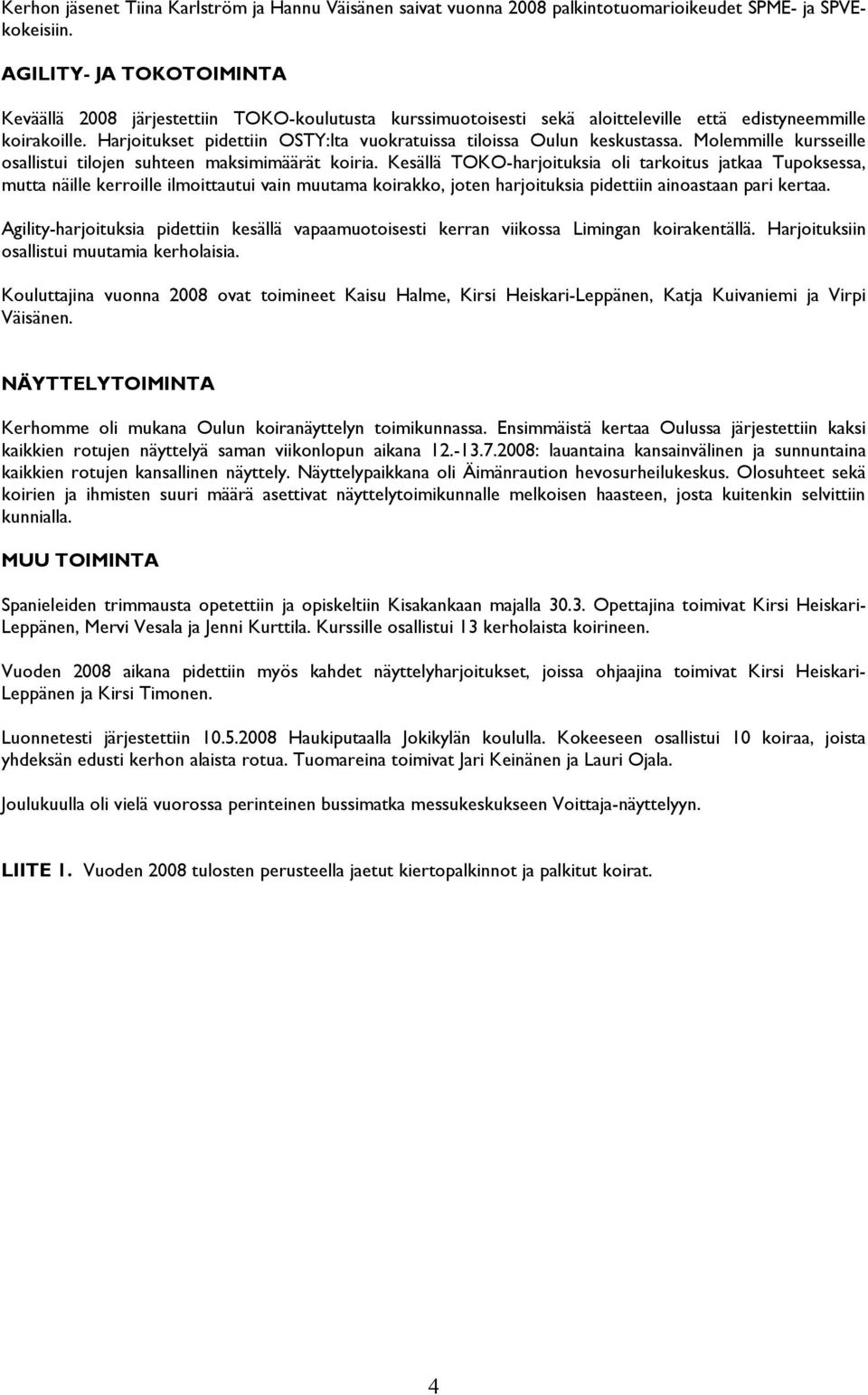 Kerhon jäsenet Tiina Karlström ja Hannu Väisänen saivat vuonna 2008 palkintotuomarioikeudet SPME- ja SPVE-kokeisiin.

AGILITY- JA TOKOTOIMINTA

Keväällä 2008 järjestettiin TOKO-koulutusta kurssimuotoisesti sekä aloitteleville että edistyneemmille koirakoille. Harjoitukset pidettiin OSTY:lta vuokratuissa tiloissa Oulun keskustassa. Molemmille kursseille osallistui tilojen suhteen maksimimäärät koiria. Kesällä TOKO-harjoituksia oli tarkoitus jatkaa Tupoksessa, mutta näille kerroille ilmoittautui vain muutama koirakko, joten harjoituksia pidettiin ainoastaan pari kertaa.

Agility-harjoituksia pidettiin kesällä vapaamuotoisesti kerran viikossa Limingan koirakentällä. Harjoituksiin osallistui muutamia kerholaisia.

Kouluttajina vuonna 2008 ovat toimineet Kaisu Halme, Kirsi Heiskari-Leppänen, Katja Kuivaniemi ja Virpi Väisänen.

NÄYTTELYTOIMINTA

Kerhomme oli mukana Oulun koiranäyttelyn toimikunnassa. Ensimmäistä kertaa Oulussa järjestettiin kaksi kaikkien rotujen näyttelyä saman viikonlopun aikana 12.-13.7.2008: lauantaina kansainvälinen ja sunnuntaina kaikkien rotujen kansallinen näyttely. Näyttelypaikkana oli Äimänraution hevosurheilukeskus. Olosuhteet sekä koirien ja ihmisten suuri määrä asettivat näyttelytoimikunnalle melkoisen haasteen, josta kuitenkin selvittiin kunnialla.

MUU TOIMINTA

Spanieleiden trimmausta opetettiin ja opiskeltiin Kisakankaan majalla 30.3. Opettajina toimivat Kirsi Heiskari-Leppänen, Mervi Vesala ja Jenni Kurttila. Kurssille osallistui 13 kerholaista koirineen.

Vuoden 2008 aikana pidettiin myös kahdet näyttelyharjoitukset, joissa ohjaajina toimivat Kirsi Heiskari-Leppänen ja Kirsi Timonen.

Luonnetesti järjestettiin 10.5.2008 Haukiputaalla Jokikylän koululla. Kokeeseen osallistui 10 koiraa, joista yhdeksän edusti kerhon alaista rotua. Tuomareina toimivat Jari Keinänen ja Lauri Ojala.

Joulukuulla oli vielä vuorossa perinteinen bussimatka messukeskukseen Voittaja-näyttelyyn.

LIITE 1. Vuoden 2008 tulosten perusteella jaetut kiertopalkinnot ja palkitut koirat.

4